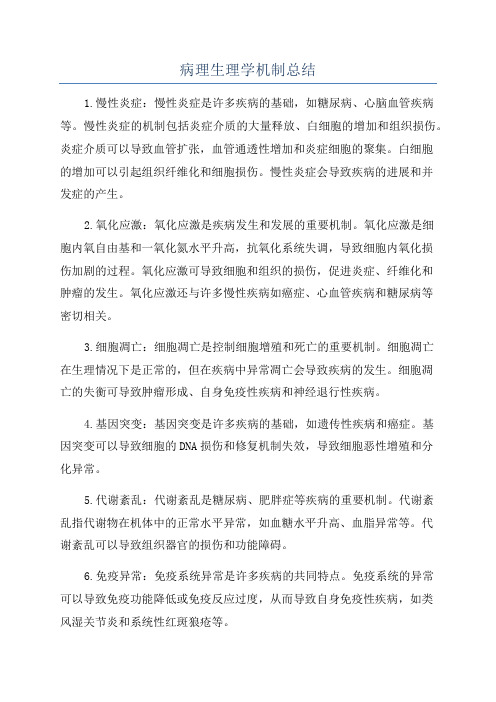 病理生理学机制总结

1.慢性炎症：慢性炎症是许多疾病的基础，如糖尿病、心脑血管疾病等。慢性炎症的机制包括炎症介质的大量释放、白细胞的增加和组织损伤。炎症介质可以导致血管扩张，血管通透性增加和炎症细胞的聚集。白细胞的增加可以引起组织纤维化和细胞损伤。慢性炎症会导致疾病的进展和并发症的产生。

2.氧化应激：氧化应激是疾病发生和发展的重要机制。氧化应激是细胞内氧自由基和一氧化氮水平升高，抗氧化系统失调，导致细胞内氧化损伤加剧的过程。氧化应激可导致细胞和组织的损伤，促进炎症、纤维化和肿瘤的发生。氧化应激还与许多慢性疾病如癌症、心血管疾病和糖尿病等密切相关。

3.细胞凋亡：细胞凋亡是控制细胞增殖和死亡的重要机制。细胞凋亡在生理情况下是正常的，但在疾病中异常凋亡会导致疾病的发生。细胞凋亡的失衡可导致肿瘤形成、自身免疫性疾病和神经退行性疾病。

4.基因突变：基因突变是许多疾病的基础，如遗传性疾病和癌症。基因突变可以导致细胞的DNA损伤和修复机制失效，导致细胞恶性增殖和分化异常。

5.代谢紊乱：代谢紊乱是糖尿病、肥胖症等疾病的重要机制。代谢紊乱指代谢物在机体中的正常水平异常，如血糖水平升高、血脂异常等。代谢紊乱可以导致组织器官的损伤和功能障碍。

6.免疫异常：免疫系统异常是许多疾病的共同特点。免疫系统的异常可以导致免疫功能降低或免疫反应过度，从而导致自身免疫性疾病，如类风湿关节炎和系统性红斑狼疮等。